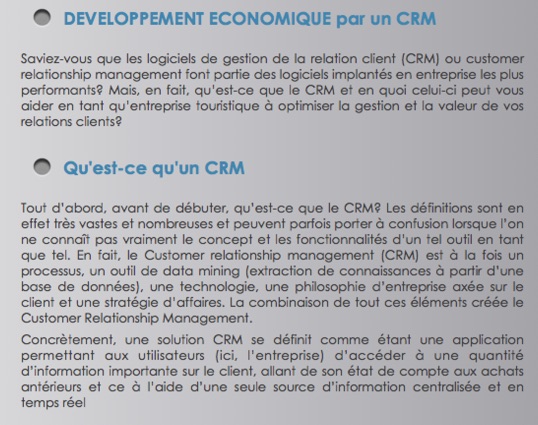 DEVELOPPEMENT ECONOMIQUE par un CRM

Saviez-vous que les logiciels de gestion de la relation client (CRM) ou customer relationship management font partie des logiciels implantés en entreprise les plus performants? Mais, en fait, qu'est-ce que le CRM et en quoi celui-ci peut vous aider en tant qu'entreprise touristique à optimiser la gestion et la valeur de vos relations clients?

Qu'est-ce qu'un CRM

Tout d'abord, avant de débuter, qu'est-ce que le CRM? Les définitions sont en effet très vastes et nombreuses et peuvent parfois porter à confusion lorsque l'on ne connaît pas vraiment le concept et les fonctionnalités d'un tel outil en tant que tel. En fait, le Customer relationship management (CRM) est à la fois un processus, un outil de data mining (extraction de connaissances à partir d'une base de données), une technologie, une philosophie d'entreprise axée sur le client et une stratégie d'affaires. La combinaison de tout ces éléments créée le Customer Relationship Management.

Concrètement, une solution CRM se définit comme étant une application permettant aux utilisateurs (ici, l'entreprise) d'accéder à une quantité d'information importante sur le client, allant de son état de compte aux achats antérieurs et ce à l'aide d'une seule source d'information centralisée et en temps réel